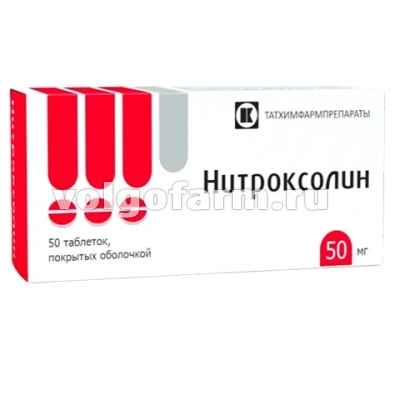 ТАТХИМФАРМПРЕПАРАТЫ

Нитроксолин

volgofarm.ru

50 таблеток, покрытых оболочкой

50 мг